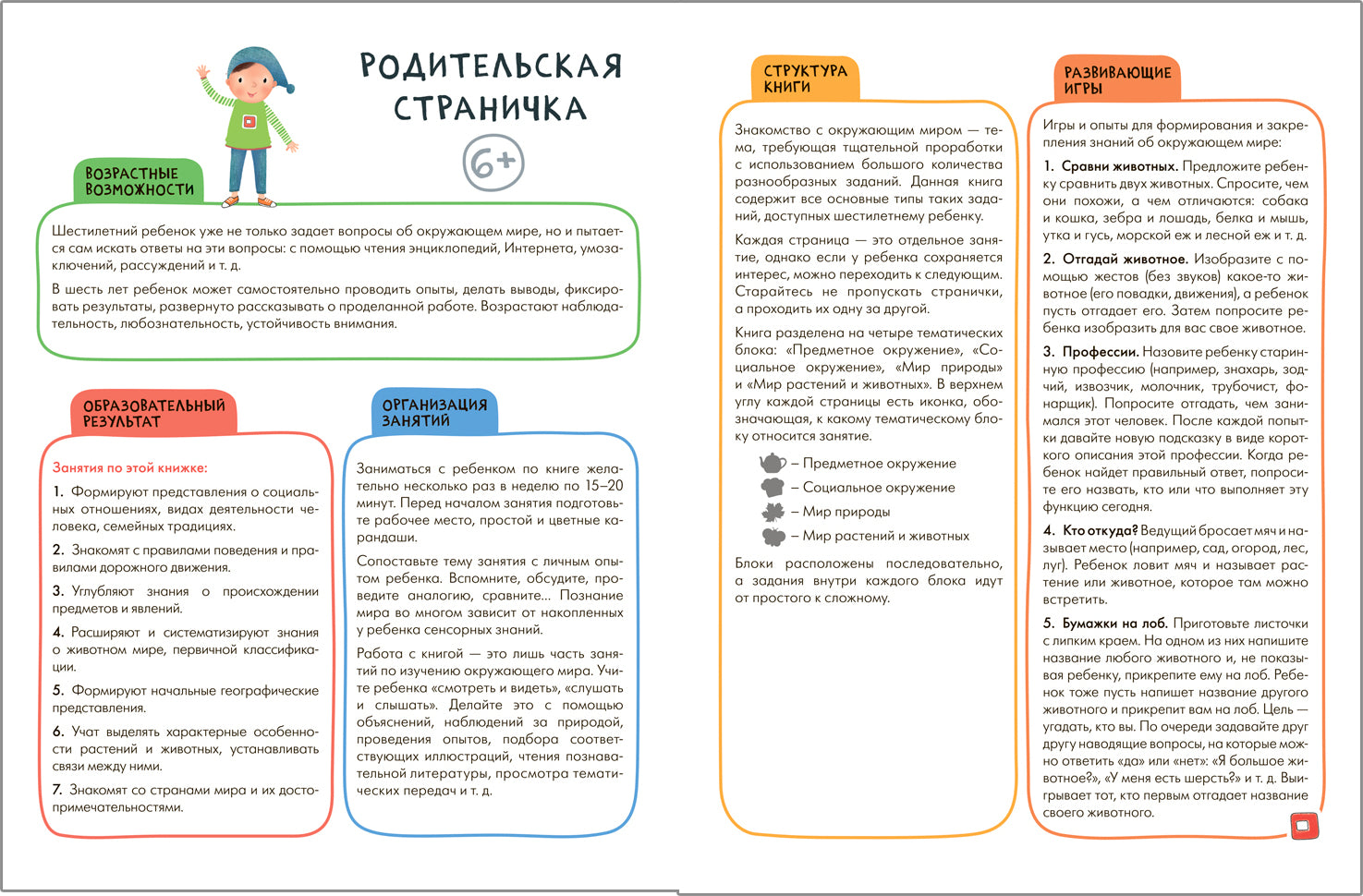 РОДИТЕЛЬСКАЯ СТРАНИЧКА

6+

ВОЗРАСТНЫЕ ВОЗМОЖНОСТИ

Шестилетний ребенок уже не только задает вопросы об окружающем мире, но и пытается сам искать ответы на эти вопросы: с помощью чтения энциклопедий, Интернета, умозаключений, рассуждений и т. д.

В шесть лет ребенок может самостоятельно проводить опыты, делать выводы, фиксировать результаты, развернуто рассказывать о проделанной работе. Возрастают наблюдательность, любознательность, устойчивость внимания.

ОБРАЗОВАТЕЛЬНЫЙ РЕЗУЛЬТАТ

Занятия по этой книжке:

1. Формируют представления о социальных отношениях, видах деятельности человека, семейных традициях.

2. Знакомят с правилами поведения и правилами дорожного движения.

3. Углубляют знания о происхождении предметов и явлений.

4. Расширяют и систематизируют знания о животном мире, первичной классификации.

5. Формируют начальные географические представления.

6. Учат выделять характерные особенности растений и животных, устанавливать связи между ними.

7. Знакомят со странами мира и их достопримечательностями.

ОРГАНИЗАЦИЯ ЗАНЯТИЙ

Заниматься с ребенком по книге желательно несколько раз в неделю по 15–20 минут. Перед началом занятия подготовьте рабочее место, простой и цветные карандаши.

Сопоставьте тему занятия с личным опытом ребенка. Вспомните, обсудите, проведите аналогию, сравните… Познание мира во многом зависит от накопленных у ребенка сенсорных знаний.

Работа с книгой — это лишь часть занятий по изучению окружающего мира. Учите ребенка «смотреть и видеть», «слушать и слышать». Делайте это с помощью объяснений, наблюдений за природой, проведения опытов, подбора соответствующих иллюстраций, чтения познавательной литературы, просмотра тематических передач и т. д.

СТРУКТУРА КНИГИ

Знакомство с окружающим миром — тема, требующая тщательной проработки с использованием большого количества разнообразных заданий. Данная книга содержит все основные типы таких заданий, доступных шестилетнему ребенку.

Каждая страница — это отдельное занятие, однако если у ребенка сохраняется интерес, можно переходить к следующим. Старайтесь не пропускать странички, а проходить их одну за другой.

Книга разделена на четыре тематических блока: «Предметное окружение», «Социальное окружение», «Мир природы» и «Мир растений и животных». В верхнем углу каждой страницы есть иконка, обозначающая, к какому тематическому блоку относится занятие.

– Предметное окружение
– Социальное окружение
– Мир природы
– Мир растений и животных

Блоки расположены последовательно, а задания внутри каждого блока идут от простого к сложному.

РАЗВИВАЮЩИЕ ИГРЫ

Игры и опыты для формирования и закрепления знаний об окружающем мире:

1. Сравни животных. Предложите ребенку сравнить двух животных. Спросите, чем они похожи, а чем отличаются: собака и кошка, зебра и лошадь, белка и мышь, утка и гусь, морской еж и лесной еж и т. д.

2. Отгадай животное. Изобразите с помощью жестов (без звуков) какое-то животное (его повадки, движения), а ребенок пусть отгадает его. Затем попросите ребенка изобразить для вас свое животное.

3. Профессии. Назовите ребенку старинную профессию (например, знахарь, зодчий, извозчик, молочник, трубочист, фонарщик). Попросите отгадать, чем занимался этот человек. После каждой попытки давайте новую подсказку в виде короткого описания этой профессии. Когда ребенок найдет правильный ответ, попросите его назвать, кто или что выполняет эту функцию сегодня.

4. Кто откуда? Ведущий бросает мяч и называет место (например, сад, огород, лес, луг). Ребенок ловит мяч и называет растение или животное, которое там можно встретить.

5. Бумажки на лоб. Приготовьте листочки с липким краем. На одном из них напишите название любого животного и, не показывая ребенку, прикрепите ему на лоб. Ребенок тоже пусть напишет название другого животного и прикрепит вам на лоб. Цель — угадать, кто вы. По очереди задавайте друг другу наводящие вопросы, на которые можно ответить «да» или «нет»: «Я большое животное?», «У меня есть шерсть?» и т. д. Выигрывает тот, кто первым отгадает название своего животного.